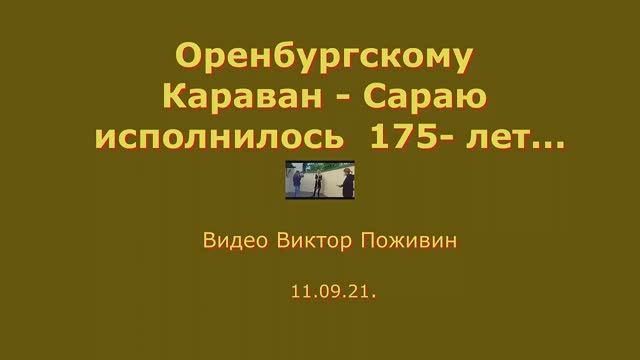 Оренбургскому
Караван - Сараю
исполнилось 175- лет...

Видео Виктор Поживин

11.09.21.